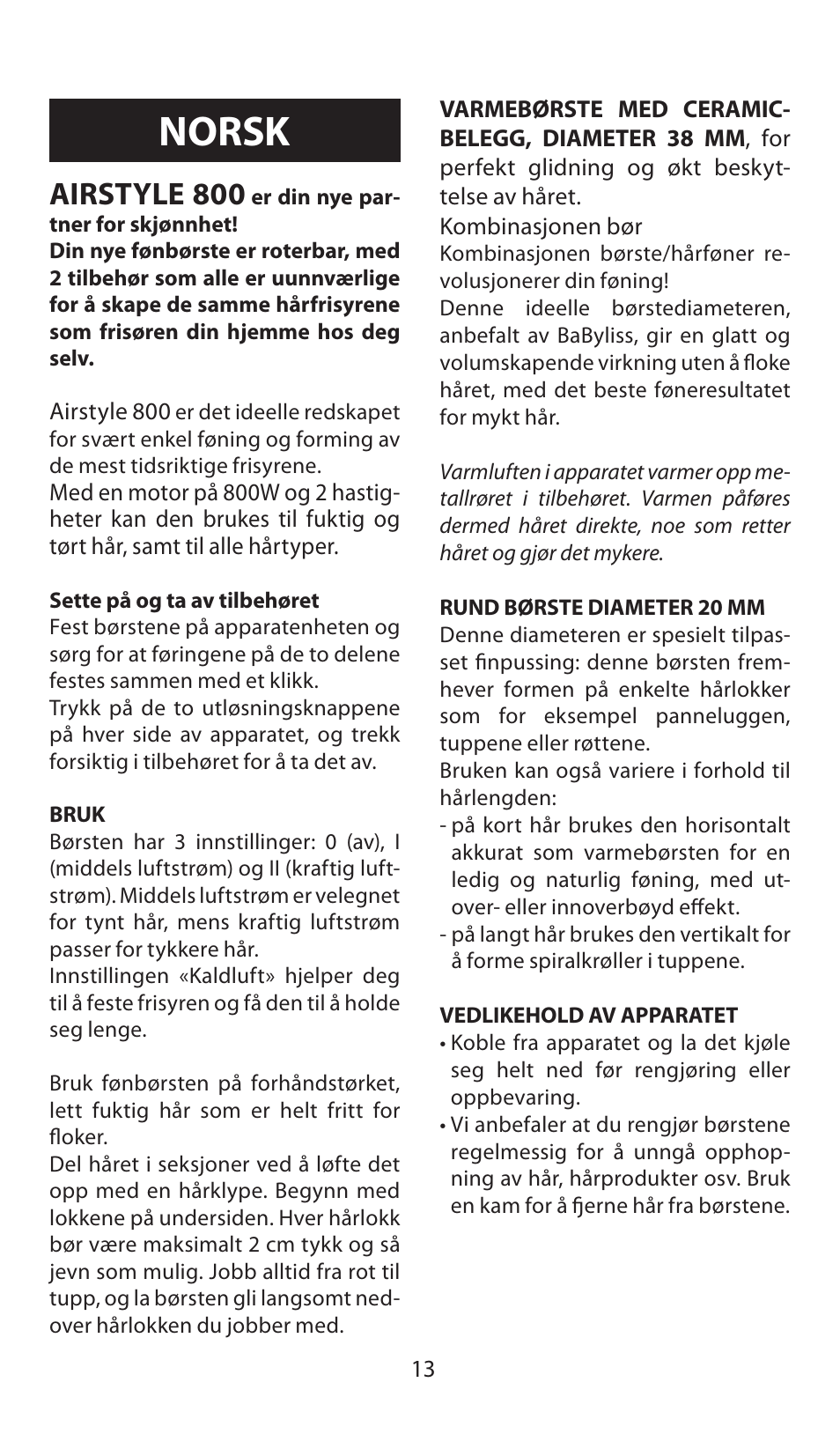 NORSK

AIRSTYLE 800 er din nye partner for skjønnhet!
Din nye fønbørste er roterbar, med 2 tilbehør som alle er uunnværlige for å skape de samme hårfrisyrene som frisøren din hjemme hos deg selv.

Airstyle 800 er det ideelle redskapet for svært enkel føning og forming av de mest tidsriktige frisyrene.
Med en motor på 800W og 2 hastigheter kan den brukes til fuktig og tørt hår, samt til alle hårtyper.

Sette på og ta av tilbehøret
Fest børstene på apparatenheten og sørg for at føringene på de to delene festes sammen med et klikk.
Trykk på de to utløsningsknappene på hver side av apparatet, og trekk forsiktig i tilbehøret for å ta det av.

BRUK
Børsten har 3 innstillinger: 0 (av), I (middels luftstrøm) og II (kraftig luftstrøm). Middels luftstrøm er velegnet for tynt hår, mens kraftig luftstrøm passer for tykkere hår.
Innstillingen «Kaldluft» hjelper deg til å feste frisyren og få den til å holde seg lenge.

Bruk fønbørsten på forhåndstørket, lett fuktig hår som er helt fritt for floker.
Del håret i seksjoner ved å løfte det opp med en hårklype. Begynn med lokkene på undersiden. Hver hårlokk bør være maksimalt 2 cm tykk og så jevn som mulig. Jobb alltid fra rot til tupp, og la børsten gli langsomt nedover hårlokken du jobber med.

VARMEBØRSTE MED CERAMIC-BELEGG, DIAMETER 38 MM, for perfekt glidning og økt beskyttelse av håret.
Kombinasjonen bør
Kombinasjonen børste/hårføner revolusjonerer din føning!
Denne ideelle børstediameteren, anbefalt av BaByliss, gir en glatt og volumskapende virkning uten å floke håret, med det beste føneresultatet for mykt hår.

Varmluften i apparatet varmer opp metallrøret i tilbehøret. Varmen påføres dermed håret direkte, noe som retter håret og gjør det mykere.

RUND BØRSTE DIAMETER 20 MM
Denne diameteren er spesielt tilpasset finpussing: denne børsten fremhever formen på enkelte hårlokker som for eksempel panneluggen, tuppene eller røttene.
Bruken kan også variere i forhold til hårlengden:
- på kort hår brukes den horisontalt akkurat som varmebørsten for en ledig og naturlig føning, med utover- eller innoverbøyd effekt.
- på langt hår brukes den vertikalt for å forme spiralkrøller i tuppene.

VEDLIKEHOLD AV APPARATET
• Koble fra apparatet og la det kjøle seg helt ned før rengjøring eller oppbevaring.
• Vi anbefaler at du rengjør børstene regelmessig for å unngå opphopning av hår, hårprodukter osv. Bruk en kam for å fjerne hår fra børstene.

13